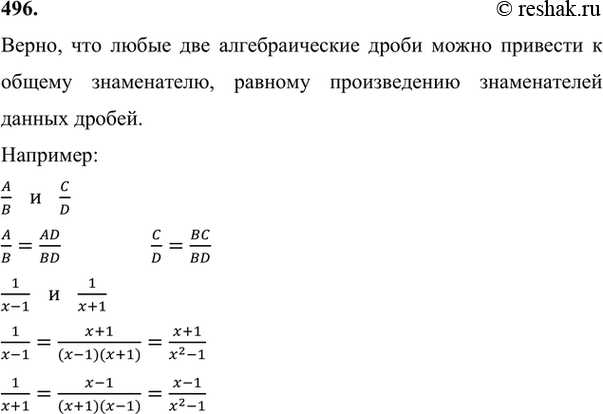 496.

© reshak.ru

Верно, что любые две алгебраические дроби можно привести к общему знаменателю, равному произведению знаменателей данных дробей.

Например:

$\frac{A}{B}$ и $\frac{C}{D}$

$\frac{A}{B} = \frac{AD}{BD}$ $\frac{C}{D} = \frac{BC}{BD}$

$\frac{1}{x-1}$ и $\frac{1}{x+1}$

$\frac{1}{x-1} = \frac{x+1}{(x-1)(x+1)} = \frac{x+1}{x^2-1}$

$\frac{1}{x+1} = \frac{x-1}{(x+1)(x-1)} = \frac{x-1}{x^2-1}$